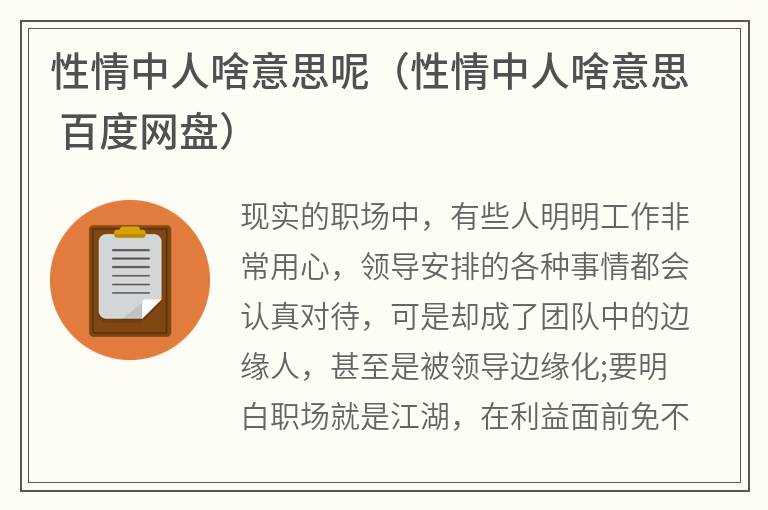 性情中人啥意思呢（性情中人啥意思 百度网盘）

现实的职场中，有些人明明工作非常用心，领导安排的各种事情都会认真对待，可是却成了团队中的边缘人，甚至是被领导边缘化;要明白职场就是江湖，在利益面前免不